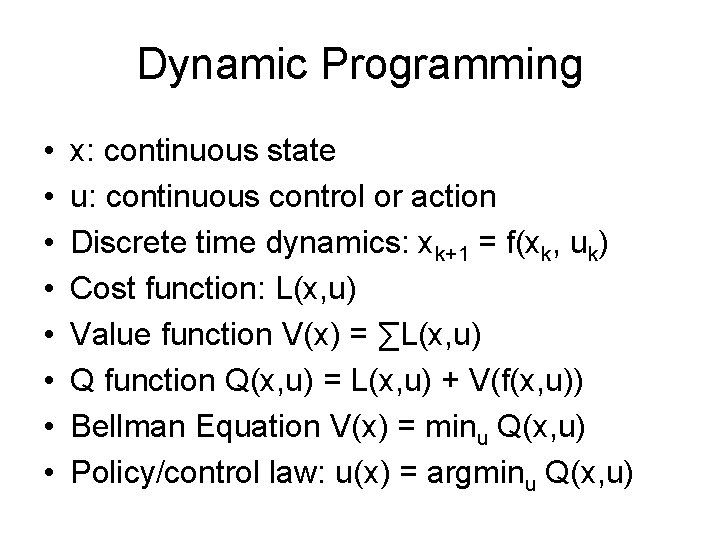 Dynamic Programming

• x: continuous state
• u: continuous control or action
• Discrete time dynamics: $x_{k+1} = f(x_k, u_k)$
• Cost function: $L(x,u)$
• Value function $V(x) = \sum L(x,u)$
• Q function $Q(x,u) = L(x,u) + V(f(x,u))$
• Bellman Equation $V(x) = \min_u Q(x,u)$
• Policy/control law: $u(x) = \text{argmin}_u Q(x,u)$